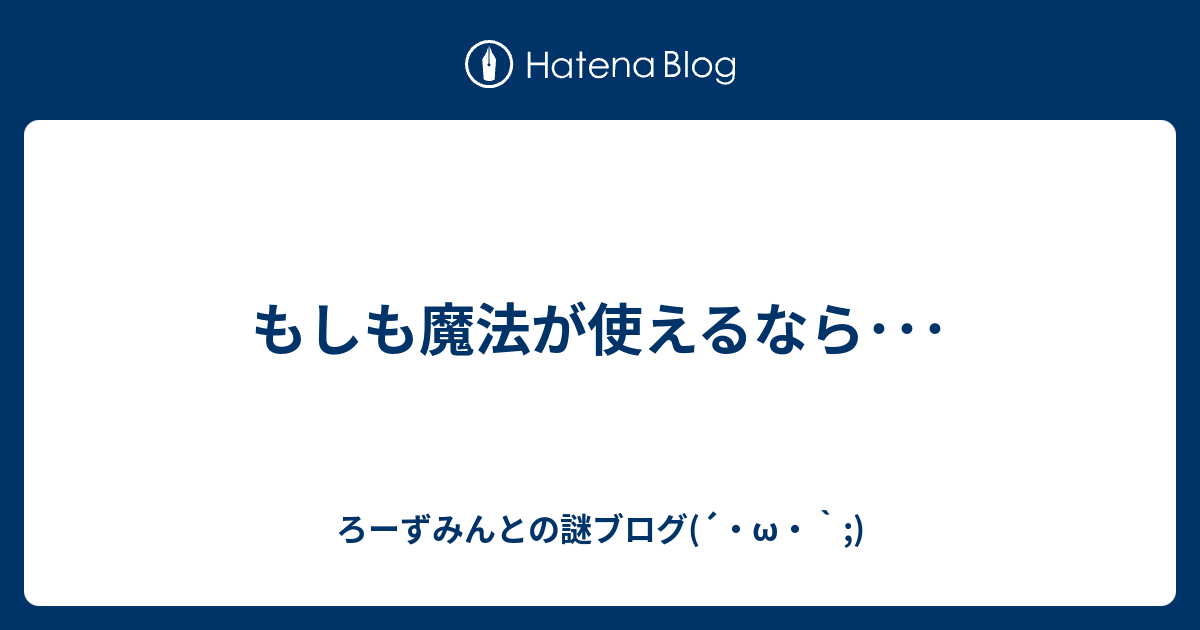 Hatena Blog

もしも魔法が使えるなら･･･

ろーずみんとの謎ブログ(´・ω・｀;)